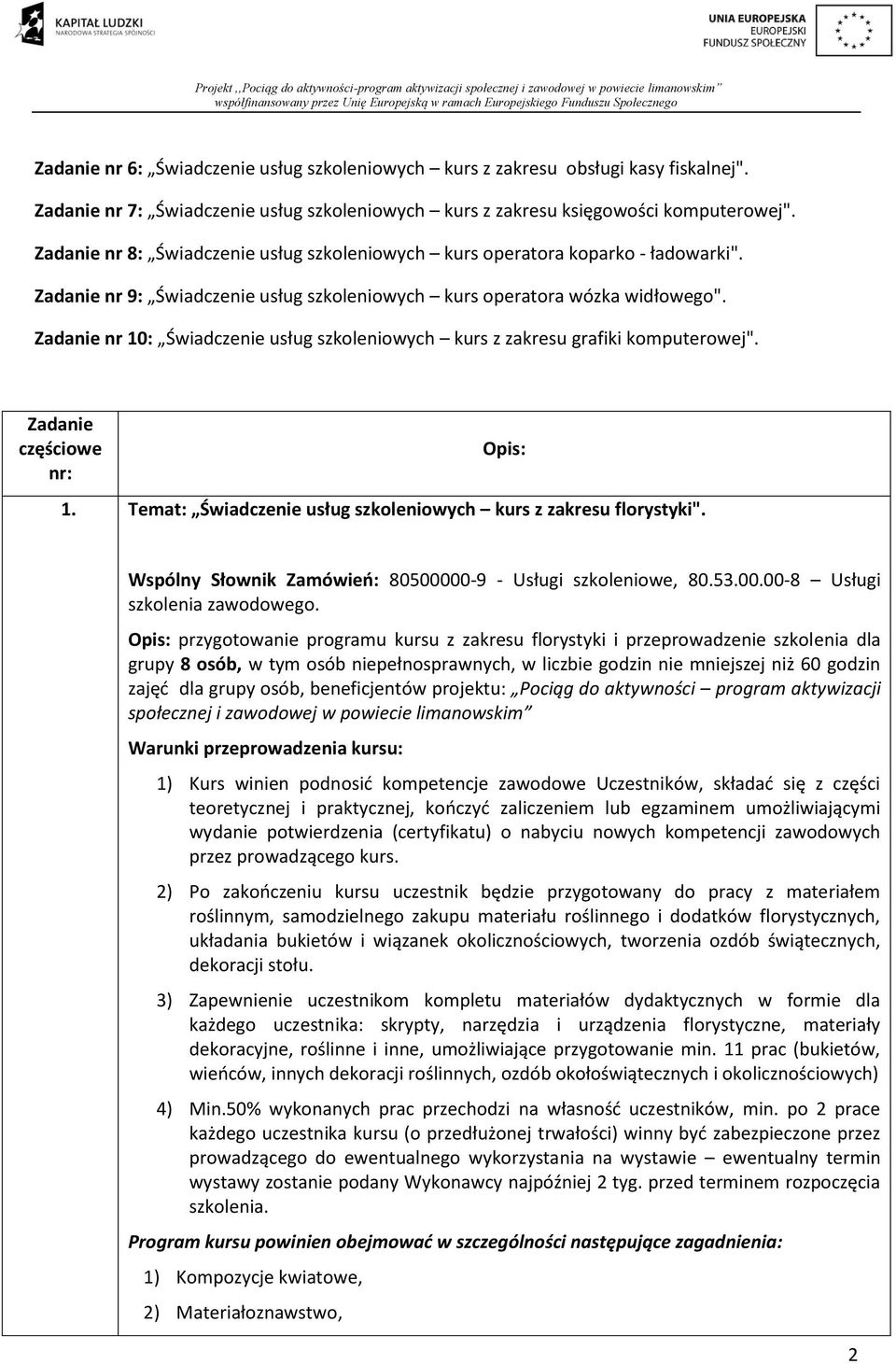 KAPITAŁ LUDZKI
NARODOWA STRATEGIA SPÓJNOŚCI

UNIA EUROPEJSKA
EUROPEJSKI
FUNDUSZ SPOŁECZNY

Projekt „Pociąg do aktywności-program aktywizacji społecznej i zawodowej w powiecie limanowskim"
współfinansowany przez Unię Europejską w ramach Europejskiego Funduszu Społecznego

Zadanie nr 6: „Świadczenie usług szkoleniowych – kurs z zakresu obsługi kasy fiskalnej".

Zadanie nr 7: „Świadczenie usług szkoleniowych – kurs z zakresu księgowości komputerowej".

Zadanie nr 8: „Świadczenie usług szkoleniowych – kurs operatora koparko - ładowarki".

Zadanie nr 9: „Świadczenie usług szkoleniowych – kurs operatora wózka widłowego".

Zadanie nr 10: „Świadczenie usług szkoleniowych – kurs z zakresu grafiki komputerowej".

| Zadanie częściowe nr: | Opis: |
|---|---|
| 1. | Temat: „Świadczenie usług szkoleniowych – kurs z zakresu florystyki". |

Wspólny Słownik Zamówień: 80500000-9 - Usługi szkoleniowe, 80.53.00.00-8 – Usługi szkolenia zawodowego.

Opis: przygotowanie programu kursu z zakresu florystyki i przeprowadzenie szkolenia dla grupy 8 osób, w tym osób niepełnosprawnych, w liczbie godzin nie mniejszej niż 60 godzin zajęć dla grupy osób, beneficjentów projektu: „Pociąg do aktywności – program aktywizacji społecznej i zawodowej w powiecie limanowskim"

Warunki przeprowadzenia kursu:

1) Kurs winien podnosić kompetencje zawodowe Uczestników, składać się z części teoretycznej i praktycznej, kończyć zaliczeniem lub egzaminem umożliwiającymi wydanie potwierdzenia (certyfikatu) o nabyciu nowych kompetencji zawodowych przez prowadzącego kurs.

2) Po zakończeniu kursu uczestnik będzie przygotowany do pracy z materiałem roślinnym, samodzielnego zakupu materiału roślinnego i dodatków florystycznych, układania bukietów i wiązanek okolicznościowych, tworzenia ozdób świątecznych, dekoracji stołu.

3) Zapewnienie uczestnikom kompletu materiałów dydaktycznych w formie dla każdego uczestnika: skrypty, narzędzia i urządzenia florystyczne, materiały dekoracyjne, roślinne i inne, umożliwiające przygotowanie min. 11 prac (bukietów, wieńców, innych dekoracji roślinnych, ozdób okołoświątecznych i okolicznościowych)

4) Min.50% wykonanych prac przechodzi na własność uczestników, min. po 2 prace każdego uczestnika kursu (o przedłużonej trwałości) winny być zabezpieczone przez prowadzącego do ewentualnego wykorzystania na wystawie – ewentualny termin wystawy zostanie podany Wykonawcy najpóźniej 2 tyg. przed terminem rozpoczęcia szkolenia.

Program kursu powinien obejmować w szczególności następujące zagadnienia:

1) Kompozycje kwiatowe,

2) Materiałoznawstwo,

2